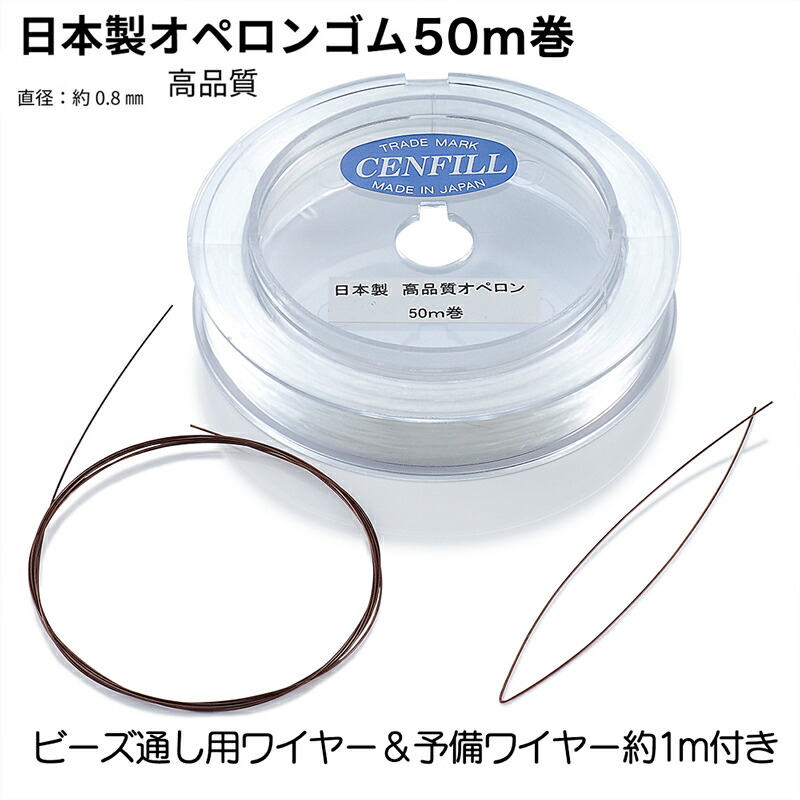 日本製オペロンゴム50m巻

直径：約 0.8 ㎜

高品質

TRADE MARK
CENFILL
MADE IN JAPAN

日本製　高品質オペロン
50m巻

ビーズ通し用ワイヤー＆予備ワイヤー約1m付き